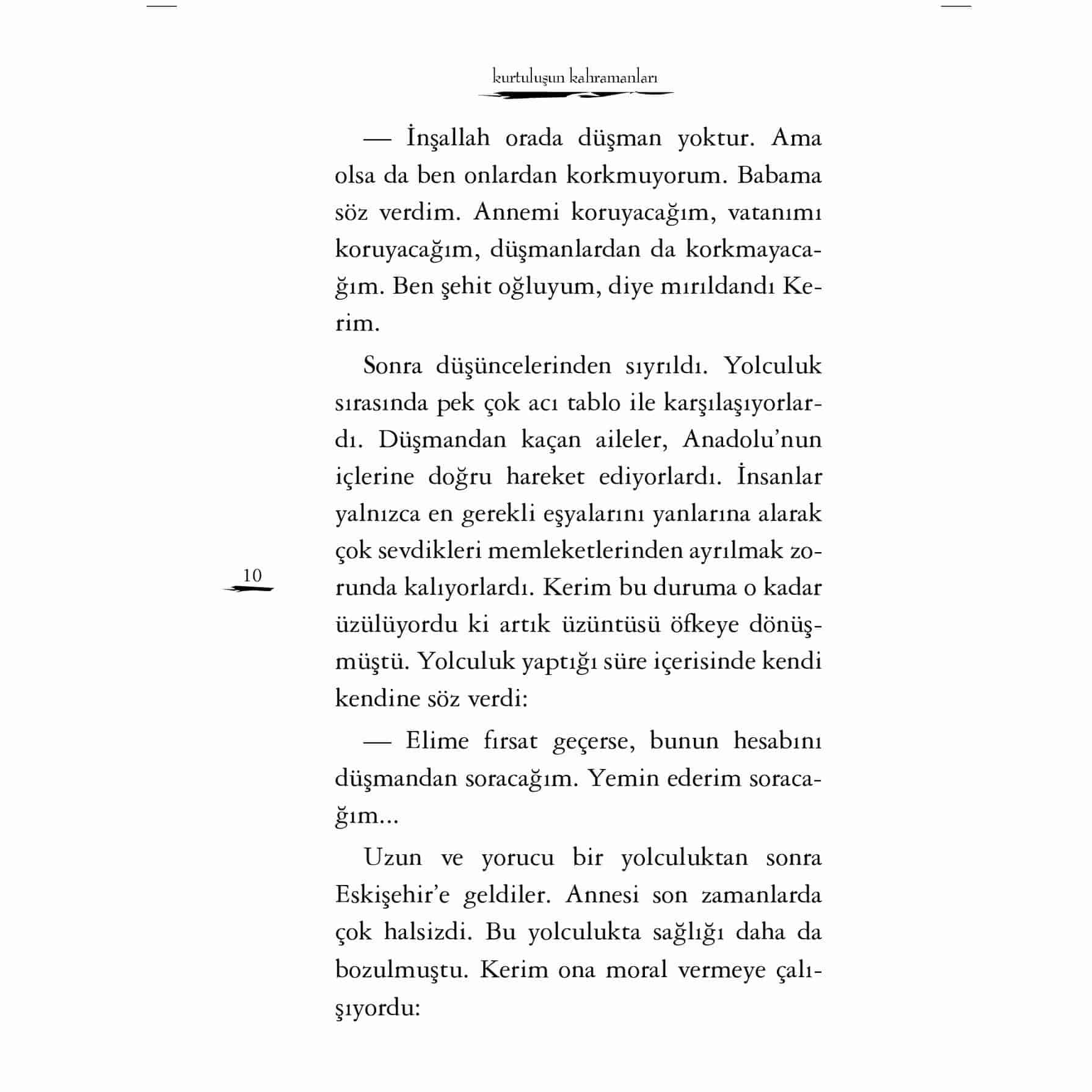 kurtuluşun kahramanları

— İnşallah orada düşman yoktur. Ama olsa da ben onlardan korkmuyorum. Babama söz verdim. Annemi koruyacağım, vatanımı koruyacağım, düşmanlardan da korkmayacağım. Ben şehit oğluyum, diye mırıldandı Kerim.

Sonra düşüncelerinden sıyrıldı. Yolculuk sırasında pek çok acı tablo ile karşılaşıyorlardı. Düşmandan kaçan aileler, Anadolu'nun içlerine doğru hareket ediyorlardı. İnsanlar yalnızca en gerekli eşyalarını yanlarına alarak çok sevdikleri memleketlerinden ayrılmak zorunda kalıyorlardı. Kerim bu duruma o kadar üzülüyordu ki artık üzüntüsü öfkeye dönüşmüştü. Yolculuk yaptığı süre içerisinde kendi kendine söz verdi:

10

— Elime fırsat geçerse, bunun hesabını düşmandan soracağım. Yemin ederim soracağım...

Uzun ve yorucu bir yolculuktan sonra Eskişehir'e geldiler. Annesi son zamanlarda çok halsizdi. Bu yolculukta sağlığı daha da bozulmuştu. Kerim ona moral vermeye çalışıyordu: